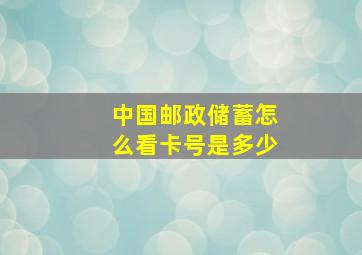 中国邮政储蓄怎么看卡号是多少